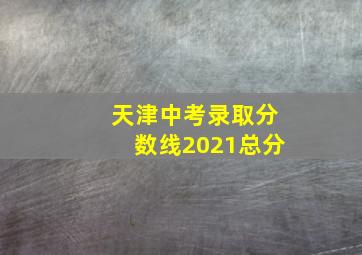 天津中考录取分数线2021总分